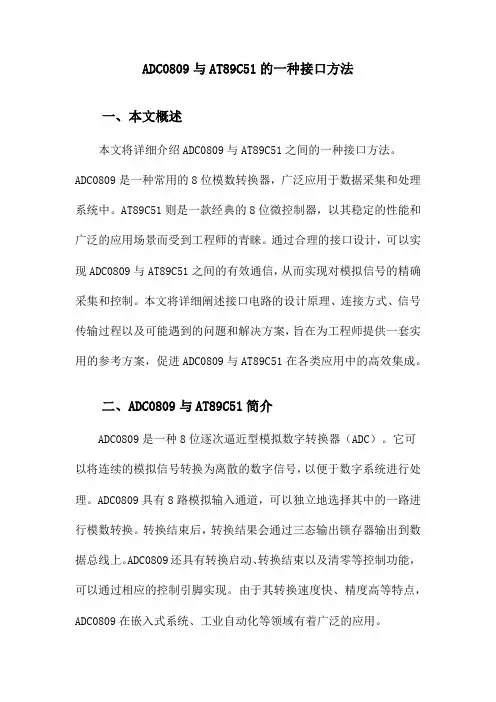 ADC0809 与 AT89C51 的一种接口方法

一、本文概述

本文将详细介绍 ADC0809 与 AT89C51 之间的一种接口方法。ADC0809 是一种常用的 8 位模数转换器，广泛应用于数据采集和处理系统中。AT89C51 则是一款经典的 8 位微控制器，以其稳定的性能和广泛的应用场景而受到工程师的青睐。通过合理的接口设计，可以实现 ADC0809 与 AT89C51 之间的有效通信，从而实现对模拟信号的精确采集和控制。本文将详细阐述接口电路的设计原理、连接方式、信号传输过程以及可能遇到的问题和解决方案，旨在为工程师提供一套实用的参考方案，促进 ADC0809 与 AT89C51 在各类应用中的高效集成。

二、ADC0809 与 AT89C51 简介

ADC0809 是一种 8 位逐次逼近型模拟数字转换器（ADC）。它可以将连续的模拟信号转换为离散的数字信号，以便于数字系统进行处理。ADC0809 具有 8 路模拟输入通道，可以独立地选择其中的一路进行模数转换。转换结束后，转换结果会通过三态输出锁存器输出到数据总线上。ADC0809 还具有转换启动、转换结束以及清零等控制功能，可以通过相应的控制引脚实现。由于其转换速度快、精度高等特点，ADC0809 在嵌入式系统、工业自动化等领域有着广泛的应用。